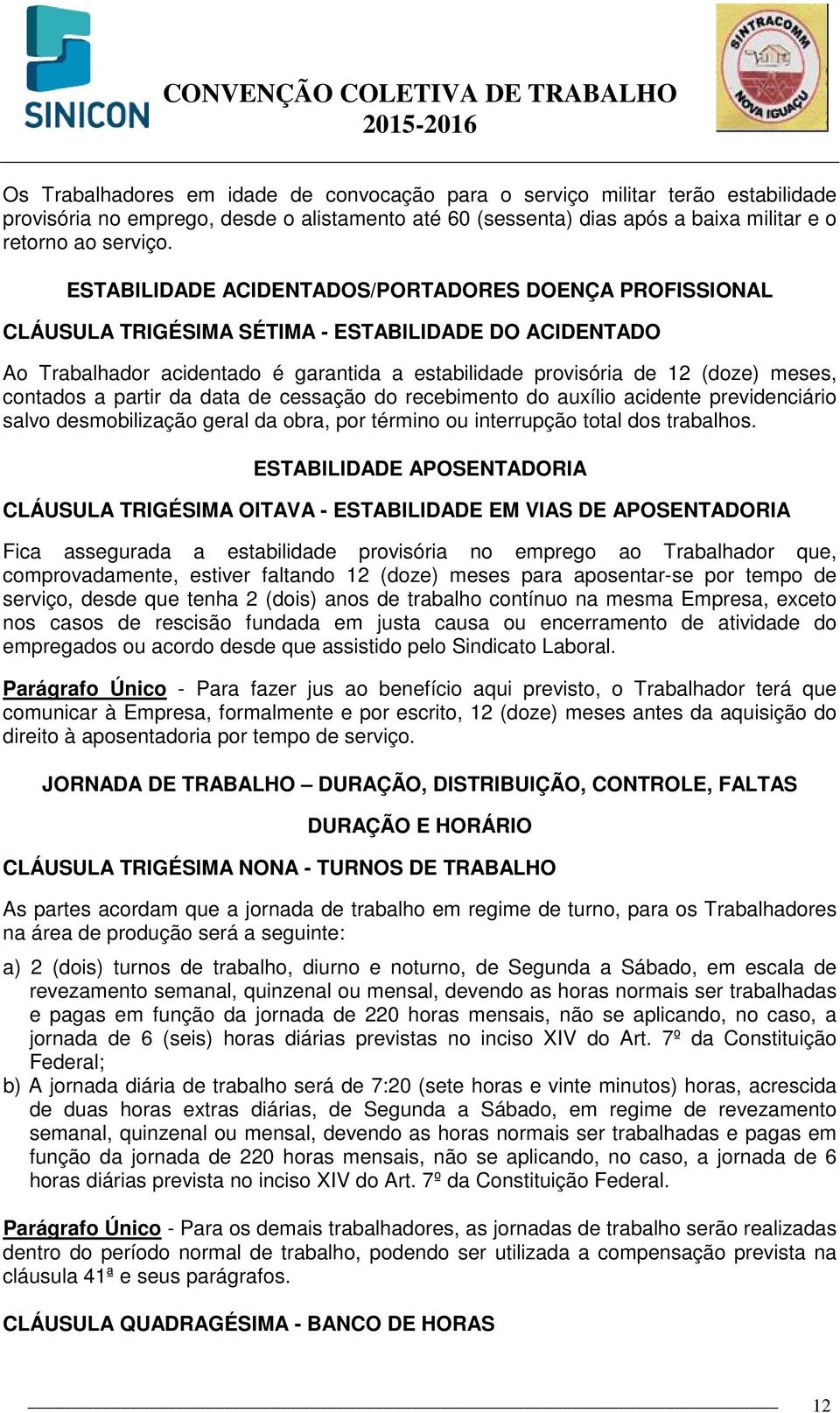 SINICON

CONVENÇÃO COLETIVA DE TRABALHO 2015-2016

SINTRACOMM NOVA IGUAÇU

Os Trabalhadores em idade de convocação para o serviço militar terão estabilidade provisória no emprego, desde o alistamento até 60 (sessenta) dias após a baixa militar e o retorno ao serviço.

ESTABILIDADE ACIDENTADOS/PORTADORES DOENÇA PROFISSIONAL

CLÁUSULA TRIGÉSIMA SÉTIMA - ESTABILIDADE DO ACIDENTADO

Ao Trabalhador acidentado é garantida a estabilidade provisória de 12 (doze) meses, contados a partir da data de cessação do recebimento do auxílio acidente previdenciário salvo desmobilização geral da obra, por término ou interrupção total dos trabalhos.

ESTABILIDADE APOSENTADORIA

CLÁUSULA TRIGÉSIMA OITAVA - ESTABILIDADE EM VIAS DE APOSENTADORIA

Fica assegurada a estabilidade provisória no emprego ao Trabalhador que, comprovadamente, estiver faltando 12 (doze) meses para aposentar-se por tempo de serviço, desde que tenha 2 (dois) anos de trabalho contínuo na mesma Empresa, exceto nos casos de rescisão fundada em justa causa ou encerramento de atividade do empregados ou acordo desde que assistido pelo Sindicato Laboral.

Parágrafo Único - Para fazer jus ao benefício aqui previsto, o Trabalhador terá que comunicar à Empresa, formalmente e por escrito, 12 (doze) meses antes da aquisição do direito à aposentadoria por tempo de serviço.

JORNADA DE TRABALHO – DURAÇÃO, DISTRIBUIÇÃO, CONTROLE, FALTAS

DURAÇÃO E HORÁRIO

CLÁUSULA TRIGÉSIMA NONA - TURNOS DE TRABALHO

As partes acordam que a jornada de trabalho em regime de turno, para os Trabalhadores na área de produção será a seguinte:

a) 2 (dois) turnos de trabalho, diurno e noturno, de Segunda a Sábado, em escala de revezamento semanal, quinzenal ou mensal, devendo as horas normais ser trabalhadas e pagas em função da jornada de 220 horas mensais, não se aplicando, no caso, a jornada de 6 (seis) horas diárias previstas no inciso XIV do Art. 7º da Constituição Federal;
b) A jornada diária de trabalho será de 7:20 (sete horas e vinte minutos) horas, acrescida de duas horas extras diárias, de Segunda a Sábado, em regime de revezamento semanal, quinzenal ou mensal, devendo as horas normais ser trabalhadas e pagas em função da jornada de 220 horas mensais, não se aplicando, no caso, a jornada de 6 horas diárias prevista no inciso XIV do Art. 7º da Constituição Federal.

Parágrafo Único - Para os demais trabalhadores, as jornadas de trabalho serão realizadas dentro do período normal de trabalho, podendo ser utilizada a compensação prevista na cláusula 41ª e seus parágrafos.

CLÁUSULA QUADRAGÉSIMA - BANCO DE HORAS

12